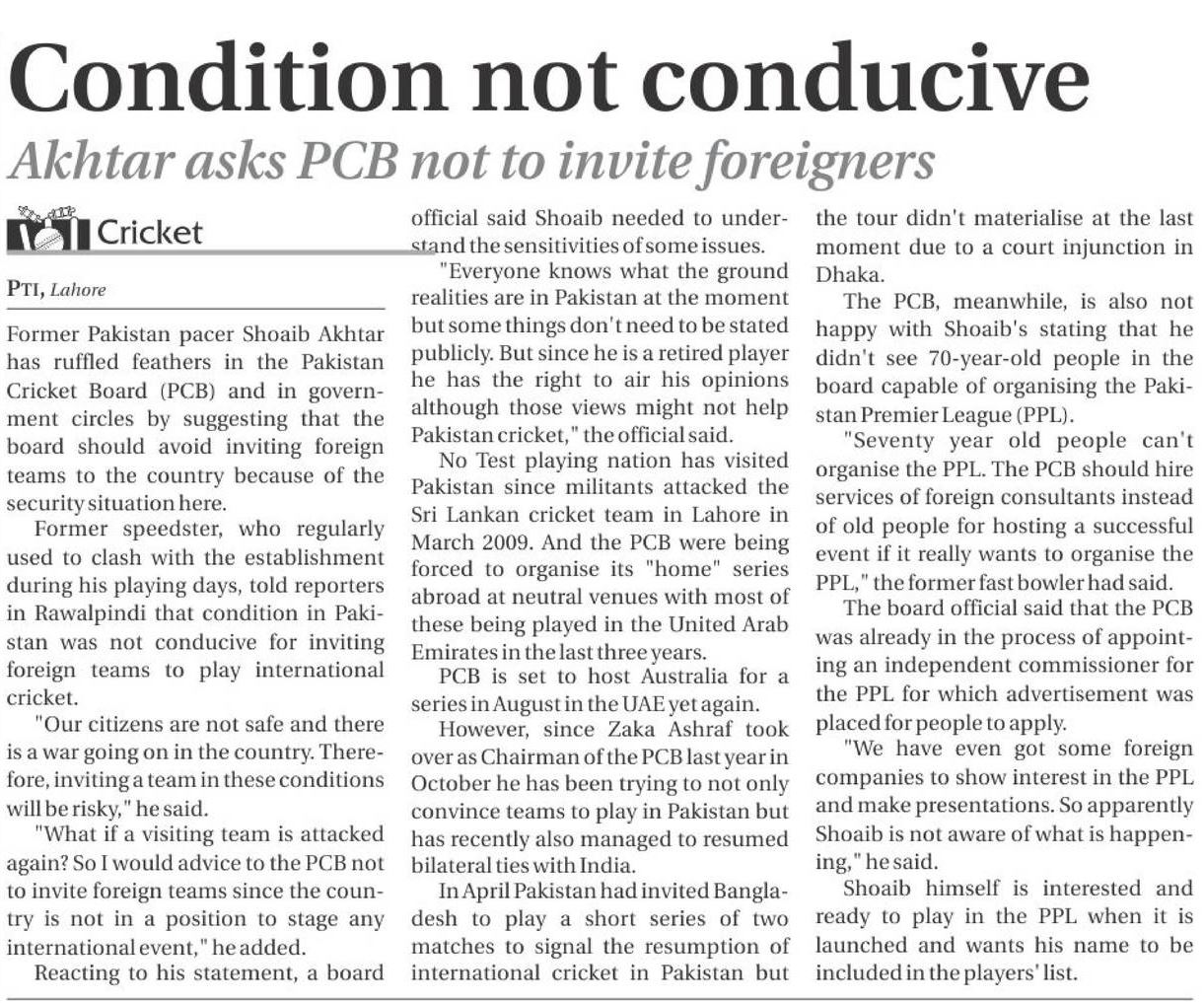 Condition not conducive

Akhtar asks PCB not to invite foreigners

Cricket

PTI, Lahore

Former Pakistan pacer Shoaib Akhtar has ruffled feathers in the Pakistan Cricket Board (PCB) and in government circles by suggesting that the board should avoid inviting foreign teams to the country because of the security situation here.

Former speedster, who regularly used to clash with the establishment during his playing days, told reporters in Rawalpindi that condition in Pakistan was not conducive for inviting foreign teams to play international cricket.

"Our citizens are not safe and there is a war going on in the country. Therefore, inviting a team in these conditions will be risky," he said.

"What if a visiting team is attacked again? So I would advice to the PCB not to invite foreign teams since the country is not in a position to stage any international event," he added.

Reacting to his statement, a board official said Shoaib needed to understand the sensitivities of some issues.

"Everyone knows what the ground realities are in Pakistan at the moment but some things don't need to be stated publicly. But since he is a retired player he has the right to air his opinions although those views might not help Pakistan cricket," the official said.

No Test playing nation has visited Pakistan since militants attacked the Sri Lankan cricket team in Lahore in March 2009. And the PCB were being forced to organise its "home" series abroad at neutral venues with most of these being played in the United Arab Emirates in the last three years.

PCB is set to host Australia for a series in August in the UAE yet again.

However, since Zaka Ashraf took over as Chairman of the PCB last year in October he has been trying to not only convince teams to play in Pakistan but has recently also managed to resumed bilateral ties with India.

In April Pakistan had invited Bangladesh to play a short series of two matches to signal the resumption of international cricket in Pakistan but the tour didn't materialise at the last moment due to a court injunction in Dhaka.

The PCB, meanwhile, is also not happy with Shoaib's stating that he didn't see 70-year-old people in the board capable of organising the Pakistan Premier League (PPL).

"Seventy year old people can't organise the PPL. The PCB should hire services of foreign consultants instead of old people for hosting a successful event if it really wants to organise the PPL," the former fast bowler had said.

The board official said that the PCB was already in the process of appointing an independent commissioner for the PPL for which advertisement was placed for people to apply.

"We have even got some foreign companies to show interest in the PPL and make presentations. So apparently Shoaib is not aware of what is happening," he said.

Shoaib himself is interested and ready to play in the PPL when it is launched and wants his name to be included in the players' list.